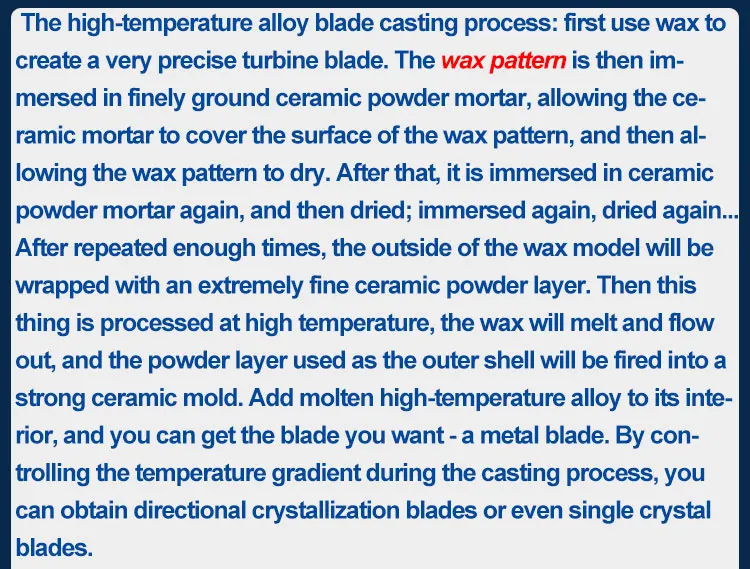 The high-temperature alloy blade casting process: first use wax to create a very precise turbine blade. The wax pattern is then immersed in finely ground ceramic powder mortar, allowing the ceramic mortar to cover the surface of the wax pattern, and then allowing the wax pattern to dry. After that, it is immersed in ceramic powder mortar again, and then dried; immersed again, dried again... After repeated enough times, the outside of the wax model will be wrapped with an extremely fine ceramic powder layer. Then this thing is processed at high temperature, the wax will melt and flow out, and the powder layer used as the outer shell will be fired into a strong ceramic mold. Add molten high-temperature alloy to its interior, and you can get the blade you want - a metal blade. By controlling the temperature gradient during the casting process, you can obtain directional crystallization blades or even single crystal blades.